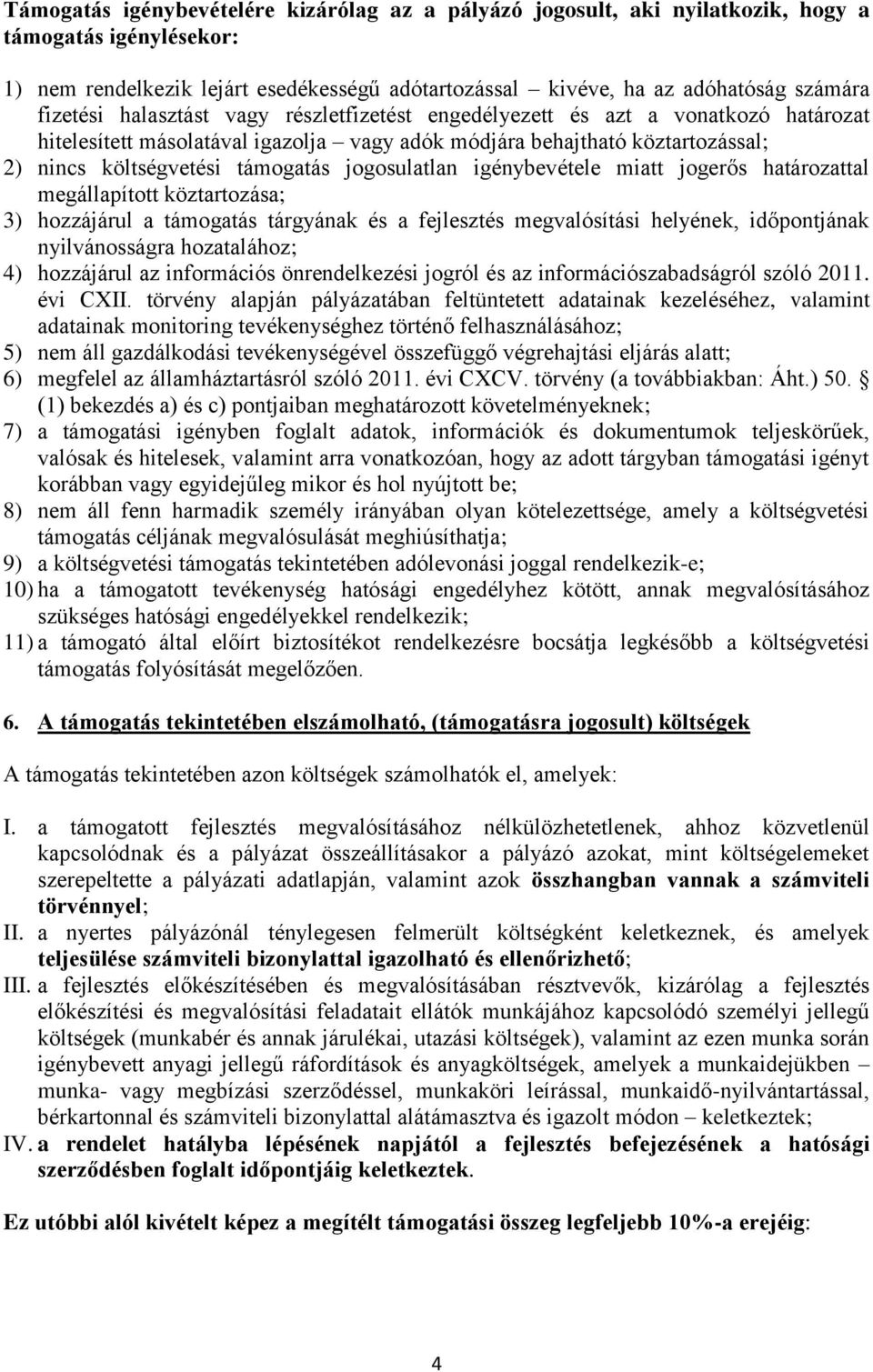 Támogatás igénybevételére kizárólag az a pályázó jogosult, aki nyilatkozik, hogy a támogatás igénylésekor:

1) nem rendelkezik lejárt esedékességű adótartozással – kivéve, ha az adóhatóság számára fizetési halasztást vagy részletfizetést engedélyezett és azt a vonatkozó határozat hitelesített másolatával igazolja – vagy adók módjára behajtható köztartozással;
2) nincs költségvetési támogatás jogosulatlan igénybevétele miatt jogerős határozattal megállapított köztartozása;
3) hozzájárul a támogatás tárgyának és a fejlesztés megvalósítási helyének, időpontjának nyilvánosságra hozatalához;
4) hozzájárul az információs önrendelkezési jogról és az információszabadságról szóló 2011. évi CXII. törvény alapján pályázatában feltüntetett adatainak kezeléséhez, valamint adatainak monitoring tevékenységhez történő felhasználásához;
5) nem áll gazdálkodási tevékenységével összefüggő végrehajtási eljárás alatt;
6) megfelel az államháztartásról szóló 2011. évi CXCV. törvény (a továbbiakban: Áht.) 50. § (1) bekezdés a) és c) pontjaiban meghatározott követelményeknek;
7) a támogatási igényben foglalt adatok, információk és dokumentumok teljeskörűek, valósak és hitelesek, valamint arra vonatkozóan, hogy az adott tárgyban támogatási igényt korábban vagy egyidejűleg mikor és hol nyújtott be;
8) nem áll fenn harmadik személy irányában olyan kötelezettsége, amely a költségvetési támogatás céljának megvalósulását meghiúsíthatja;
9) a költségvetési támogatás tekintetében adólevonási joggal rendelkezik-e;
10) ha a támogatott tevékenység hatósági engedélyhez kötött, annak megvalósításához szükséges hatósági engedélyekkel rendelkezik;
11) a támogató által előírt biztosítékot rendelkezésre bocsátja legkésőbb a költségvetési támogatás folyósítását megelőzően.

6. A támogatás tekintetében elszámolható, (támogatásra jogosult) költségek

A támogatás tekintetében azon költségek számolhatók el, amelyek:

I. a támogatott fejlesztés megvalósításához nélkülözhetetlenek, ahhoz közvetlenül kapcsolódnak és a pályázat összeállításakor a pályázó azokat, mint költségelemeket szerepeltette a pályázati adatlapján, valamint azok összhangban vannak a számviteli törvénnyel;
II. a nyertes pályázónál ténylegesen felmerült költségként keletkeznek, és amelyek teljesülése számviteli bizonylattal igazolható és ellenőrizhető;
III. a fejlesztés előkészítésében és megvalósításában résztvevők, kizárólag a fejlesztés előkészítési és megvalósítási feladatait ellátók munkájához kapcsolódó személyi jellegű költségek (munkabér és annak járulékai, utazási költségek), valamint az ezen munka során igénybevett anyagi jellegű ráfordítások és anyagköltségek, amelyek a munkaidejükben – munka- vagy megbízási szerződéssel, munkaköri leírással, munkaidő-nyilvántartással, bérkartonnal és számviteli bizonylattal alátámasztva és igazolt módon – keletkeztek;
IV. a rendelet hatályba lépésének napjától a fejlesztés befejezésének a hatósági szerződésben foglalt időpontjáig keletkeztek.

Ez utóbbi alól kivételt képez a megítélt támogatási összeg legfeljebb 10%-a erejéig:

4